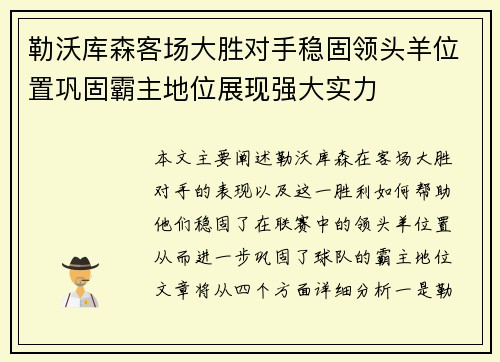 勒沃库森客场大胜对手稳固领头羊位置巩固霸主地位展现强大实力

本文主要阐述勒沃库森在客场大胜对手的表现以及这一胜利如何帮助他们稳固了在联赛中的领头羊位置从而进一步巩固了球队的霸主地位文章将从四个方面详细分析一是勒